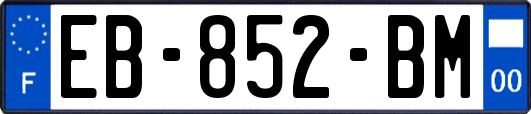 F
EB-852-BM
00